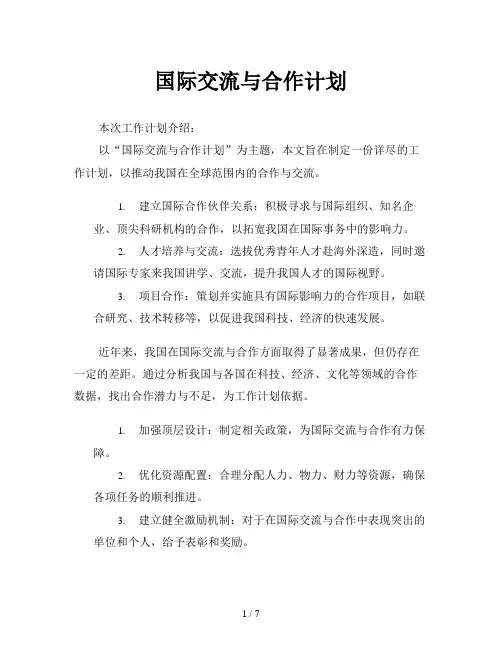 国际交流与合作计划

本次工作计划介绍：

以“国际交流与合作计划”为主题，本文旨在制定一份详尽的工作计划，以推动我国在全球范围内的合作与交流。

1. 建立国际合作伙伴关系：积极寻求与国际组织、知名企业、顶尖科研机构的合作，以拓宽我国在国际事务中的影响力。

2. 人才培养与交流：选拔优秀青年人才赴海外深造，同时邀请国际专家来我国讲学、交流，提升我国人才的国际视野。

3. 项目合作：策划并实施具有国际影响力的合作项目，如联合研究、技术转移等，以促进我国科技、经济的快速发展。

近年来，我国在国际交流与合作方面取得了显著成果，但仍存在一定的差距。通过分析我国与各国在科技、经济、文化等领域的合作数据，找出合作潜力与不足，为工作计划依据。

1. 加强顶层设计：制定相关政策，为国际交流与合作有力保障。

2. 优化资源配置：合理分配人力、物力、财力等资源，确保各项任务的顺利推进。

3. 建立健全激励机制：对于在国际交流与合作中表现突出的单位和个人，给予表彰和奖励。

1 / 7